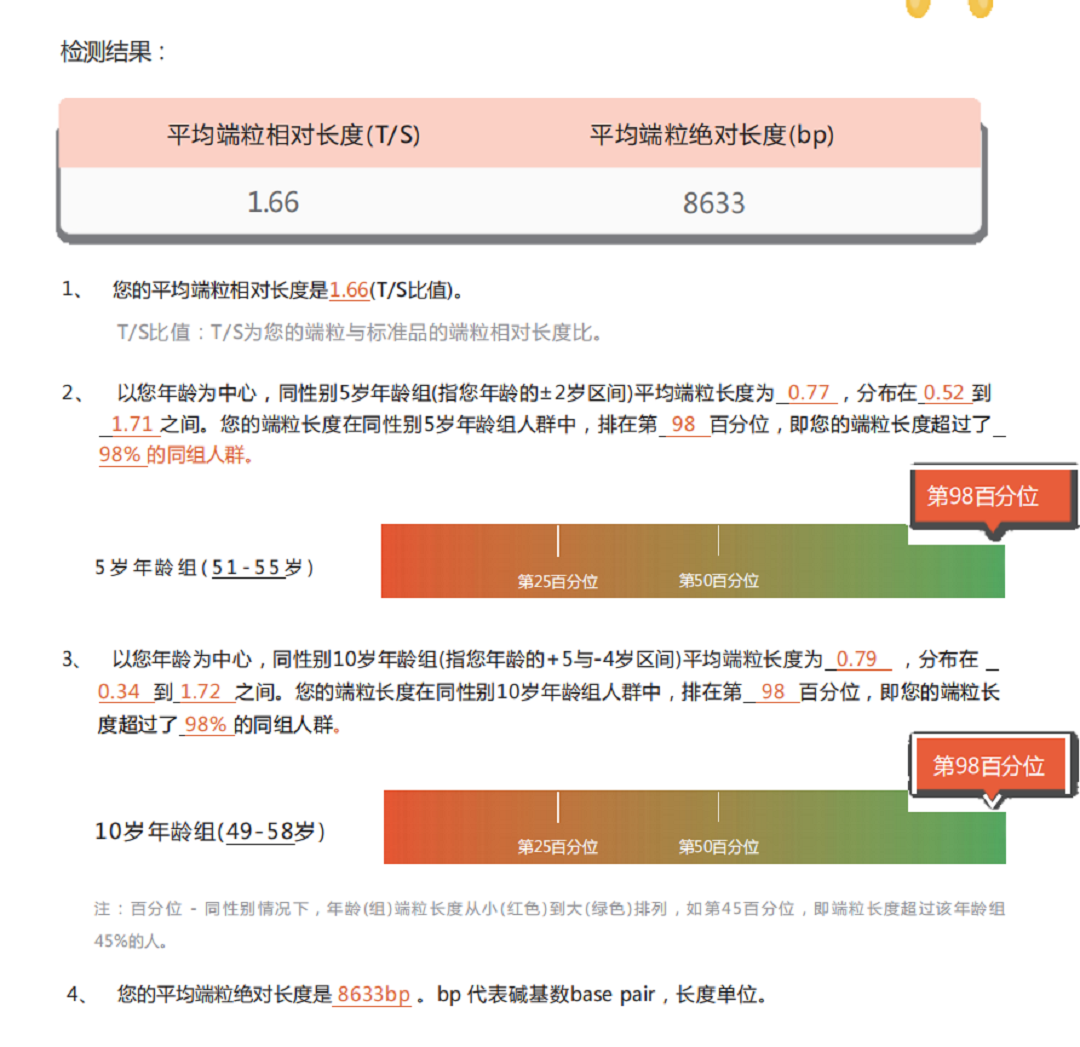 检测结果：

| 平均端粒相对长度(T/S) | 平均端粒绝对长度(bp) |
|---|---|
| 1.66 | 8633 |

1、 您的平均端粒相对长度是1.66(T/S比值)。

T/S比值：T/S为您的端粒与标准品的端粒相对长度比。

2、 以您年龄为中心，同性别5岁年龄组(指您年龄的±2岁区间)平均端粒长度为 0.77 ，分布在 0.52 到 1.71 之间。您的端粒长度在同性别5岁年龄组人群中，排在第 98 百分位，即您的端粒长度超过了 98% 的同组人群。

第98百分位

5岁年龄组(51-55岁)

第25百分位 第50百分位

3、 以您年龄为中心，同性别10岁年龄组(指您年龄的+5与-4岁区间)平均端粒长度为 0.79 ，分布在 0.34 到 1.72 之间。您的端粒长度在同性别10岁年龄组人群中，排在第 98 百分位，即您的端粒长度超过了 98% 的同组人群。

第98百分位

10岁年龄组(49-58岁)

第25百分位 第50百分位

注：百分位 - 同性别情况下，年龄(组)端粒长度从小(红色)到大(绿色)排列，如第45百分位，即端粒长度超过该年龄组45%的人。

4、 您的平均端粒绝对长度是 8633bp 。bp 代表碱基数base pair，长度单位。